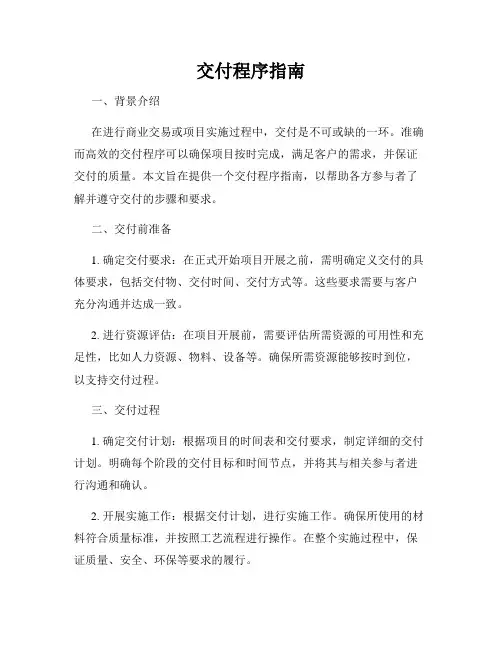 交付程序指南

一、背景介绍

在进行商业交易或项目实施过程中，交付是不可或缺的一环。准确而高效的交付程序可以确保项目按时完成，满足客户的需求，并保证交付的质量。本文旨在提供一个交付程序指南，以帮助各方参与者了解并遵守交付的步骤和要求。

二、交付前准备

1. 确定交付要求：在正式开始项目开展之前，需明确定义交付的具体要求，包括交付物、交付时间、交付方式等。这些要求需要与客户充分沟通并达成一致。

2. 进行资源评估：在项目开展前，需要评估所需资源的可用性和充足性，比如人力资源、物料、设备等。确保所需资源能够按时到位，以支持交付过程。

三、交付过程

1. 确定交付计划：根据项目的时间表和交付要求，制定详细的交付计划。明确每个阶段的交付目标和时间节点，并将其与相关参与者进行沟通和确认。

2. 开展实施工作：根据交付计划，进行实施工作。确保所使用的材料符合质量标准，并按照工艺流程进行操作。在整个实施过程中，保证质量、安全、环保等要求的履行。